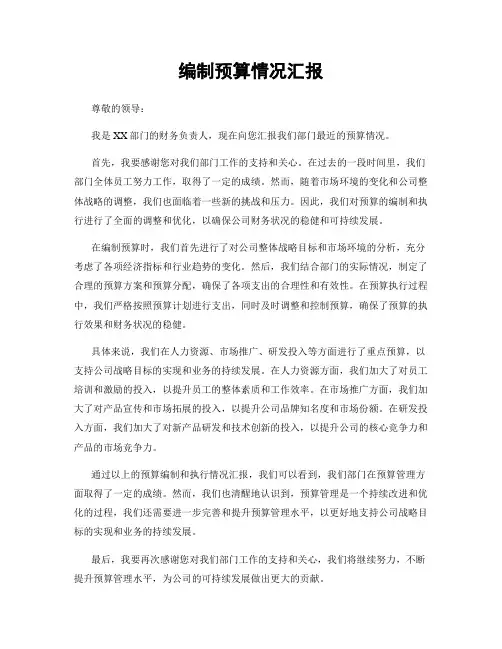 编制预算情况汇报

尊敬的领导：

我是XX部门的财务负责人，现在向您汇报我们部门最近的预算情况。

首先，我要感谢您对我们部门工作的支持和关心。在过去的一段时间里，我们部门全体员工努力工作，取得了一定的成绩。然而，随着市场环境的变化和公司整体战略的调整，我们也面临着一些新的挑战和压力。因此，我们对预算的编制和执行进行了全面的调整和优化，以确保公司财务状况的稳健和可持续发展。

在编制预算时，我们首先进行了对公司整体战略目标和市场环境的分析，充分考虑了各项经济指标和行业趋势的变化。然后，我们结合部门的实际情况，制定了合理的预算方案和预算分配，确保了各项支出的合理性和有效性。在预算执行过程中，我们严格按照预算计划进行支出，同时及时调整和控制预算，确保了预算的执行效果和财务状况的稳健。

具体来说，我们在人力资源、市场推广、研发投入等方面进行了重点预算，以支持公司战略目标的实现和业务的持续发展。在人力资源方面，我们加大了对员工培训和激励的投入，以提升员工的整体素质和工作效率。在市场推广方面，我们加大了对产品宣传和市场拓展的投入，以提升公司品牌知名度和市场份额。在研发投入方面，我们加大了对新产品研发和技术创新的投入，以提升公司的核心竞争力和产品的市场竞争力。

通过以上的预算编制和执行情况汇报，我们可以看到，我们部门在预算管理方面取得了一定的成绩。然而，我们也清醒地认识到，预算管理是一个持续改进和优化的过程，我们还需要进一步完善和提升预算管理水平，以更好地支持公司战略目标的实现和业务的持续发展。

最后，我要再次感谢您对我们部门工作的支持和关心，我们将继续努力，不断提升预算管理水平，为公司的可持续发展做出更大的贡献。